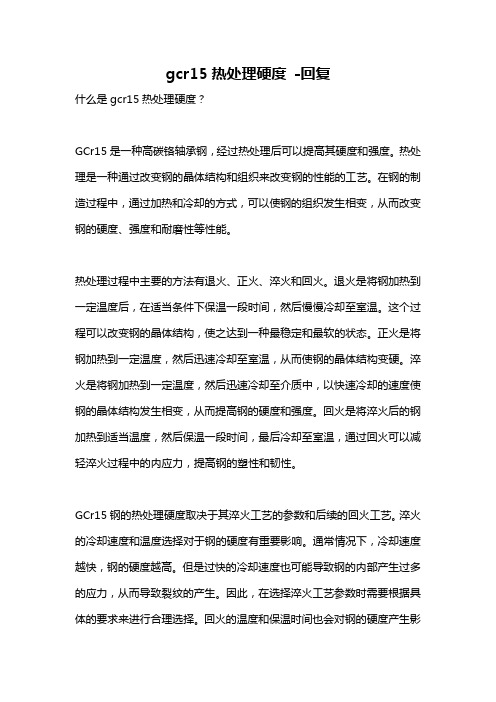 gcr15 热处理硬度 -回复

什么是 gcr15 热处理硬度？

GCr15 是一种高碳铬轴承钢，经过热处理后可以提高其硬度和强度。热处理是一种通过改变钢的晶体结构和组织来改变钢的性能的工艺。在钢的制造过程中，通过加热和冷却的方式，可以使钢的组织发生相变，从而改变钢的硬度、强度和耐磨性等性能。

热处理过程中主要的方法有退火、正火、淬火和回火。退火是将钢加热到一定温度后，在适当条件下保温一段时间，然后慢慢冷却至室温。这个过程可以改变钢的晶体结构，使之达到一种最稳定和最软的状态。正火是将钢加热到一定温度，然后迅速冷却至室温，从而使钢的晶体结构变硬。淬火是将钢加热到一定温度，然后迅速冷却至介质中，以快速冷却的速度使钢的晶体结构发生相变，从而提高钢的硬度和强度。回火是将淬火后的钢加热到适当温度，然后保温一段时间，最后冷却至室温，通过回火可以减轻淬火过程中的内应力，提高钢的塑性和韧性。

GCr15 钢的热处理硬度取决于其淬火工艺的参数和后续的回火工艺。淬火的冷却速度和温度选择对于钢的硬度有重要影响。通常情况下，冷却速度越快，钢的硬度越高。但是过快的冷却速度也可能导致钢的内部产生过多的应力，从而导致裂纹的产生。因此，在选择淬火工艺参数时需要根据具体的要求来进行合理选择。回火的温度和保温时间也会对钢的硬度产生影